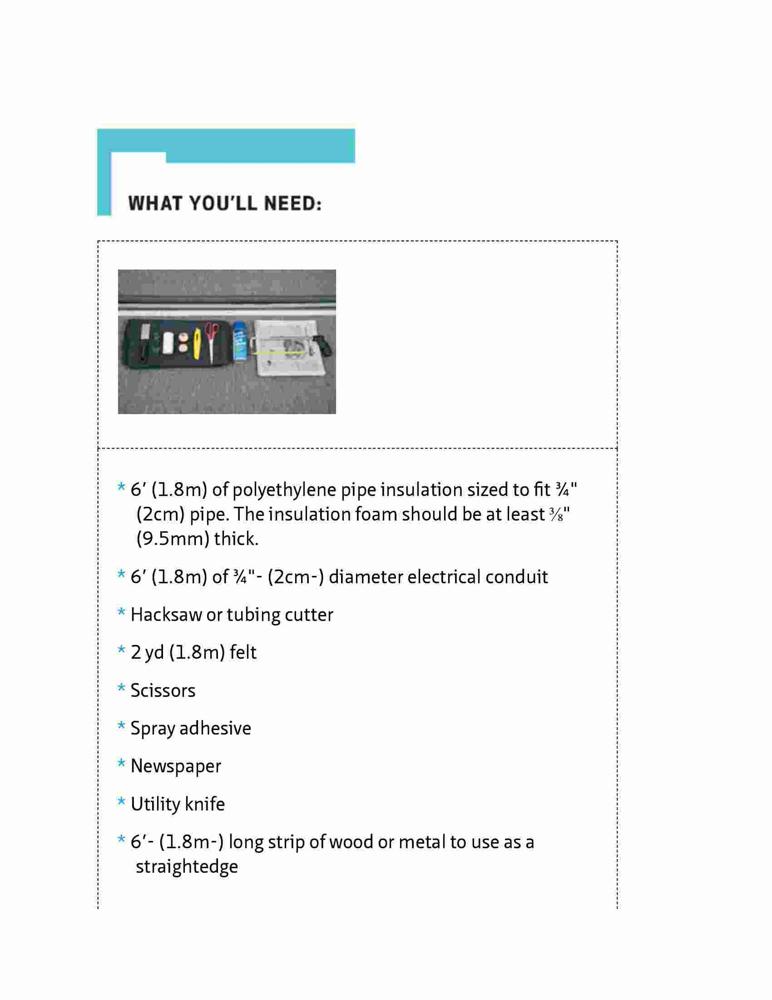 WHAT YOU'LL NEED:

* 6′ (1.8m) of polyethylene pipe insulation sized to fit ¾" (2cm) pipe. The insulation foam should be at least ⅜" (9.5mm) thick.

* 6′ (1.8m) of ¾"- (2cm-) diameter electrical conduit

* Hacksaw or tubing cutter

* 2 yd (1.8m) felt

* Scissors

* Spray adhesive

* Newspaper

* Utility knife

* 6′- (1.8m-) long strip of wood or metal to use as a straightedge